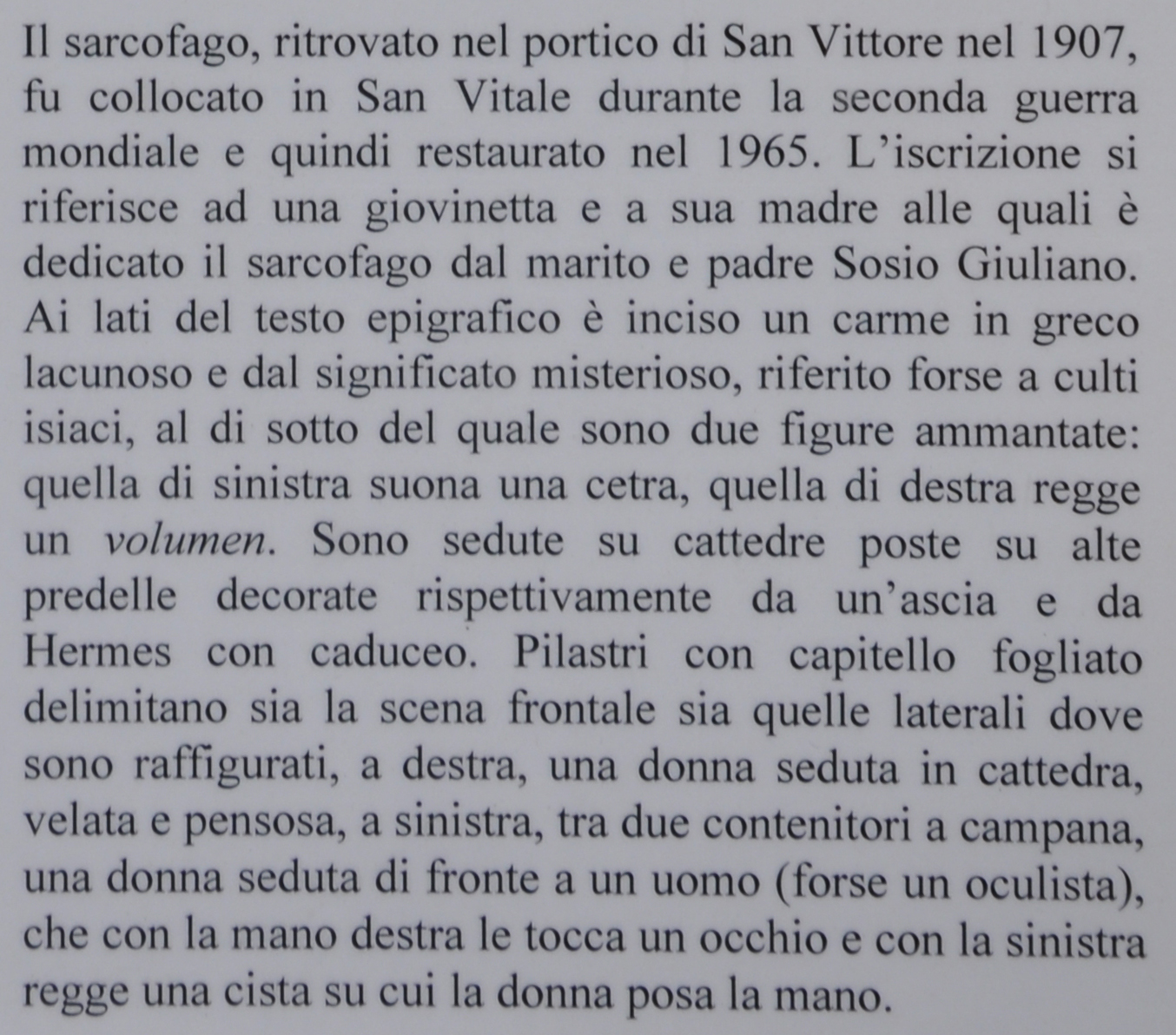 Il sarcofago, ritrovato nel portico di San Vittore nel 1907, fu collocato in San Vitale durante la seconda guerra mondiale e quindi restaurato nel 1965. L'iscrizione si riferisce ad una giovinetta e a sua madre alle quali è dedicato il sarcofago dal marito e padre Sosio Giuliano. Ai lati del testo epigrafico è inciso un carme in greco lacunoso e dal significato misterioso, riferito forse a culti isiaci, al di sotto del quale sono due figure ammantate: quella di sinistra suona una cetra, quella di destra regge un volumen. Sono sedute su cattedre poste su alte predelle decorate rispettivamente da un'ascia e da Hermes con caduceo. Pilastri con capitello fogliato delimitano sia la scena frontale sia quelle laterali dove sono raffigurati, a destra, una donna seduta in cattedra, velata e pensosa, a sinistra, tra due contenitori a campana, una donna seduta di fronte a un uomo (forse un oculista), che con la mano destra le tocca un occhio e con la sinistra regge una cista su cui la donna posa la mano.